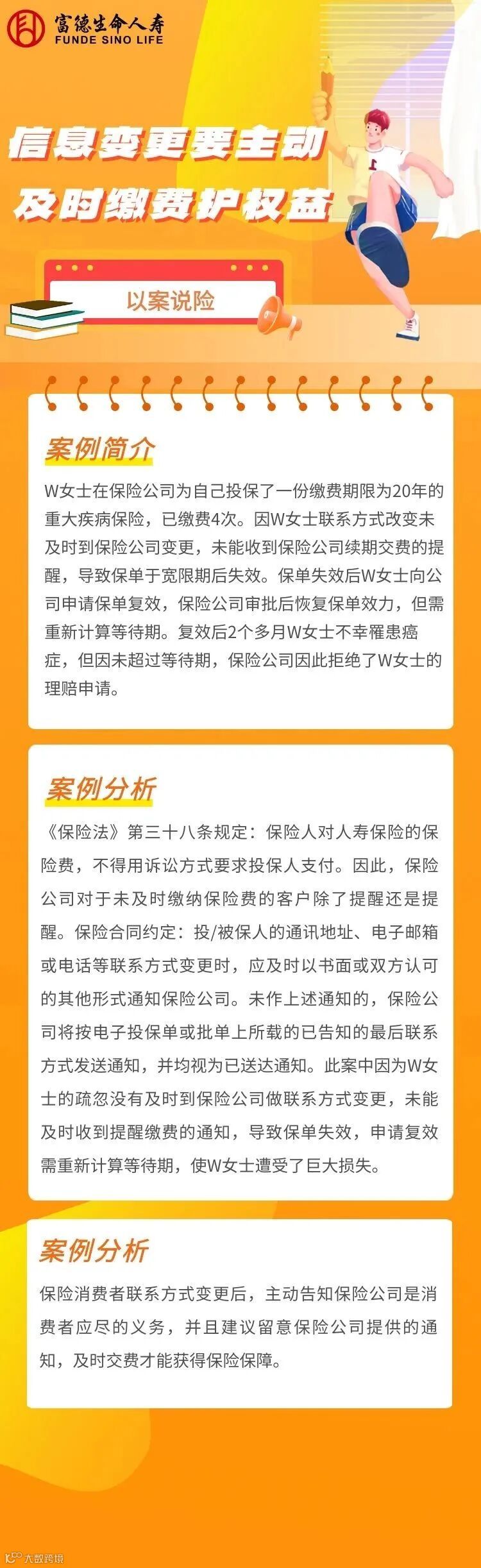 富德生命人寿
FUNDE SINO LIFE

信息变更要主动
及时缴费护权益

以案说险

案例简介

W女士在保险公司为自己投保了一份缴费期限为20年的重大疾病保险，已缴费4次。因W女士联系方式改变未及时到保险公司变更，未能收到保险公司续期交费的提醒，导致保单于宽限期后失效。保单失效后W女士向公司申请保单复效，保险公司审批后恢复保单效力，但需重新计算等待期。复效后2个多月W女士不幸罹患癌症，但因未超过等待期，保险公司因此拒绝了W女士的理赔申请。

案例分析

《保险法》第三十八条规定：保险人对人寿保险的保险费，不得用诉讼方式要求投保人支付。因此，保险公司对于未及时缴纳保险费的客户除了提醒还是提醒。保险合同约定：投/被保人的通讯地址、电子邮箱或电话等联系方式变更时，应及时以书面或双方认可的其他形式通知保险公司。未作上述通知的，保险公司将按电子投保单或批单上所载的已告知的最后联系方式发送通知，并均视为已送达通知。此案中因为W女士的疏忽没有及时到保险公司做联系方式变更，未能及时收到提醒缴费的通知，导致保单失效，申请复效需重新计算等待期，使W女士遭受了巨大损失。

案例分析

保险消费者联系方式变更后，主动告知保险公司是消费者应尽的义务，并且建议留意保险公司提供的通知，及时交费才能获得保险保障。

大数跨境